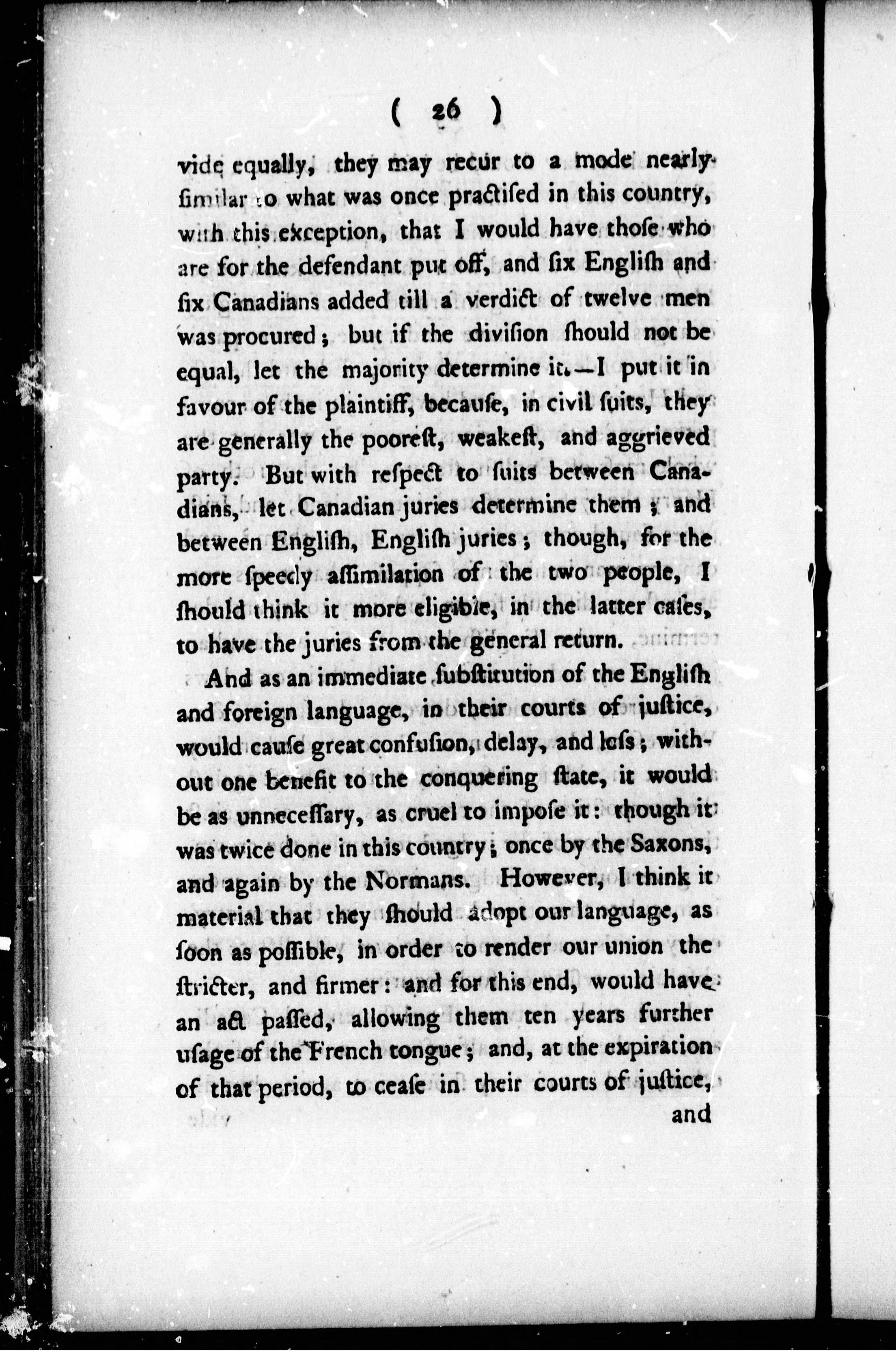 ( 26 )

vide equally, they may recur to a mode nearly similar to what was once practised in this country, with this exception, that I would have those who are for the defendant put off, and six English and six Canadians added till a verdict of twelve men was procured; but if the division should not be equal, let the majority determine it.—I put it in favour of the plaintiff, because, in civil suits, they are generally the poorest, weakest, and aggrieved party. But with respect to suits between Canadians, let Canadian juries determine them; and between English, English juries; though, for the more speedy assimilation of the two people, I should think it more eligible, in the latter cases, to have the juries from the general return.

And as an immediate substitution of the English and foreign language, in their courts of justice, would cause great confusion, delay, and loss; without one benefit to the conquering state, it would be as unnecessary, as cruel to impose it: though it was twice done in this country; once by the Saxons, and again by the Normans. However, I think it material that they should adopt our language, as soon as possible, in order to render our union the stricter, and firmer: and for this end, would have an act passed, allowing them ten years further usage of the French tongue; and, at the expiration of that period, to cease in their courts of justice,

and